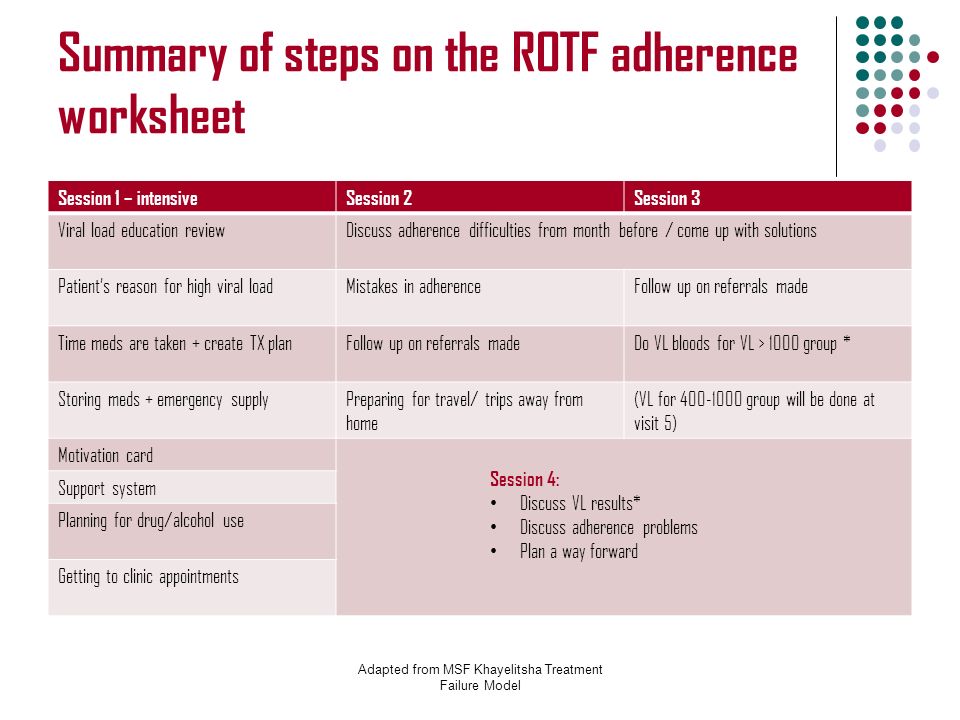 Summary of steps on the ROTF adherence worksheet

| Session 1 – intensive | Session 2 | Session 3 |
|---|---|---|
| Viral load education review | Discuss adherence difficulties from month before / come up with solutions | |
| Patient's reason for high viral load | Mistakes in adherence | Follow up on referrals made |
| Time meds are taken + create TX plan | Follow up on referrals made | Do VL bloods for VL > 1000 group * |
| Storing meds + emergency supply | Preparing for travel/ trips away from home | (VL for 400-1000 group will be done at visit 5) |
| Motivation card | Session 4: • Discuss VL results* • Discuss adherence problems • Plan a way forward | |
| Support system | | |
| Planning for drug/alcohol use | | |
| Getting to clinic appointments | | |

Adapted from MSF Khayelitsha Treatment Failure Model